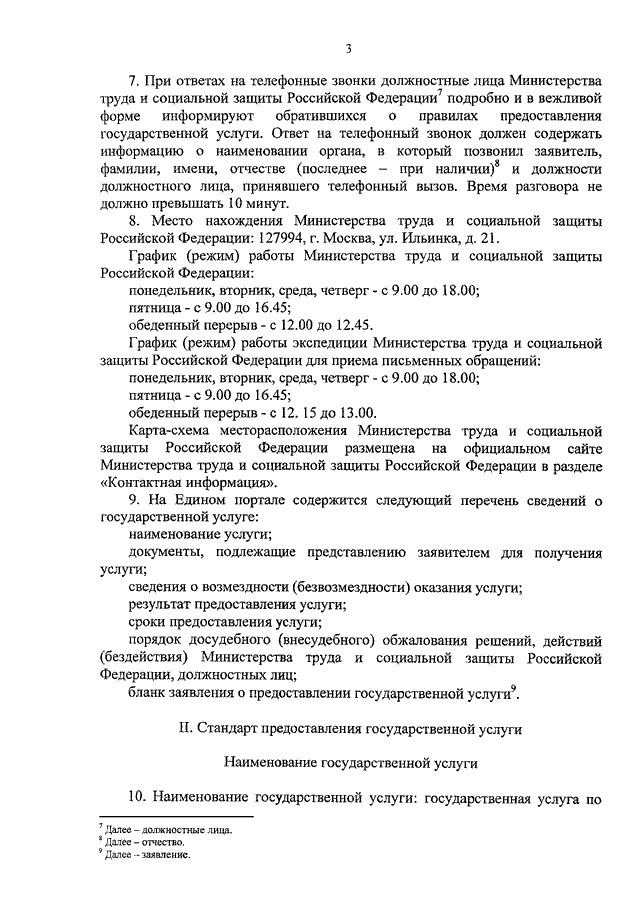 3

7. При ответах на телефонные звонки должностные лица Министерства труда и социальной защиты Российской Федерации$^7$ подробно и в вежливой форме информируют обратившихся о правилах предоставления государственной услуги. Ответ на телефонный звонок должен содержать информацию о наименовании органа, в который позвонил заявитель, фамилии, имени, отчестве (последнее – при наличии)$^8$ и должности должностного лица, принявшего телефонный вызов. Время разговора не должно превышать 10 минут.

8. Место нахождения Министерства труда и социальной защиты Российской Федерации: 127994, г. Москва, ул. Ильинка, д. 21.

График (режим) работы Министерства труда и социальной защиты Российской Федерации:

понедельник, вторник, среда, четверг - с 9.00 до 18.00;

пятница - с 9.00 до 16.45;

обеденный перерыв - с 12.00 до 12.45.

График (режим) работы экспедиции Министерства труда и социальной защиты Российской Федерации для приема письменных обращений:

понедельник, вторник, среда, четверг - с 9.00 до 18.00;

пятница - с 9.00 до 16.45;

обеденный перерыв - с 12. 15 до 13.00.

Карта-схема месторасположения Министерства труда и социальной защиты Российской Федерации размещена на официальном сайте Министерства труда и социальной защиты Российской Федерации в разделе «Контактная информация».

9. На Едином портале содержится следующий перечень сведений о государственной услуге:

наименование услуги;

документы, подлежащие представлению заявителем для получения услуги;

сведения о возмездности (безвозмездности) оказания услуги;

результат предоставления услуги;

сроки предоставления услуги;

порядок досудебного (внесудебного) обжалования решений, действий (бездействия) Министерства труда и социальной защиты Российской Федерации, должностных лиц;

бланк заявления о предоставлении государственной услуги$^9$.

II. Стандарт предоставления государственной услуги

Наименование государственной услуги

10. Наименование государственной услуги: государственная услуга по

$^7$ Далее – должностные лица.
$^8$ Далее – отчество.
$^9$ Далее – заявление.